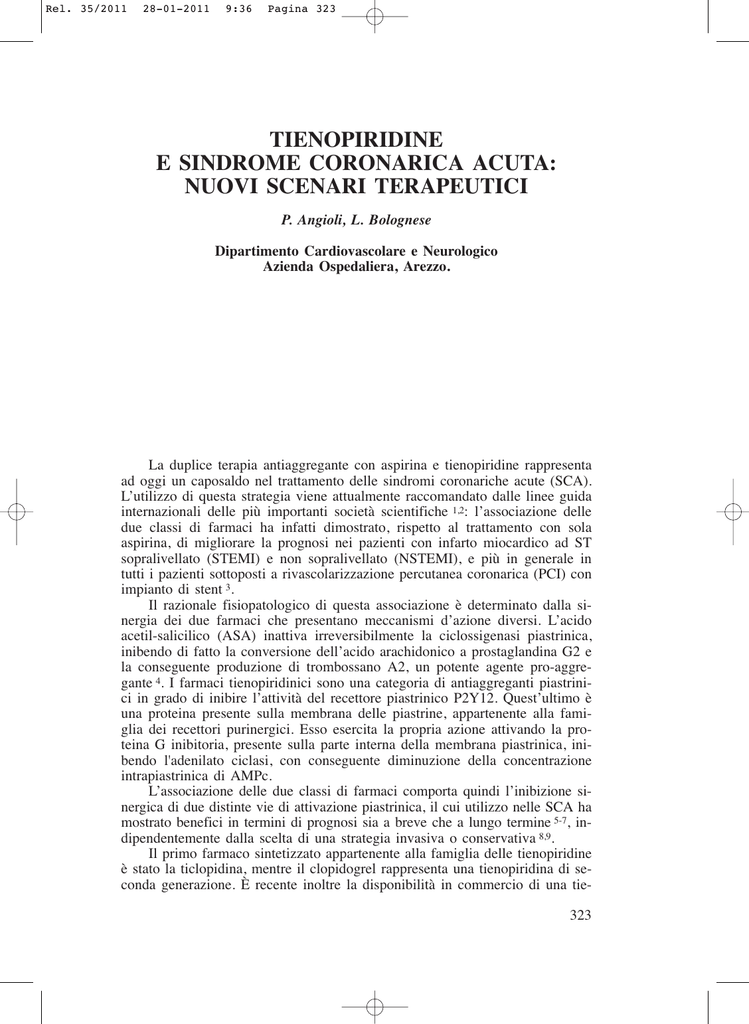 Rel. 35/2011 28-01-2011 9:36 Pagina 323

TIENOPIRIDINE
E SINDROME CORONARICA ACUTA:
NUOVI SCENARI TERAPEUTICI

P. Angioli, L. Bolognese

Dipartimento Cardiovascolare e Neurologico
Azienda Ospedaliera, Arezzo.

La duplice terapia antiaggregante con aspirina e tienopiridine rappresenta ad oggi un caposaldo nel trattamento delle sindromi coronariche acute (SCA). L'utilizzo di questa strategia viene attualmente raccomandato dalle linee guida internazionali delle più importanti società scientifiche $^{1,2}$: l'associazione delle due classi di farmaci ha infatti dimostrato, rispetto al trattamento con sola aspirina, di migliorare la prognosi nei pazienti con infarto miocardico ad ST sopralivellato (STEMI) e non sopralivellato (NSTEMI), e più in generale in tutti i pazienti sottoposti a rivascolarizzazione percutanea coronarica (PCI) con impianto di stent $^{3}$.

Il razionale fisiopatologico di questa associazione è determinato dalla sinergia dei due farmaci che presentano meccanismi d'azione diversi. L'acido acetil-salicilico (ASA) inattiva irreversibilmente la ciclossigenasi piastrinica, inibendo di fatto la conversione dell'acido arachidonico a prostaglandina G2 e la conseguente produzione di trombossano A2, un potente agente pro-aggregante $^{4}$. I farmaci tienopiridinici sono una categoria di antiaggreganti piastrinici in grado di inibire l'attività del recettore piastrinico P2Y12. Quest'ultimo è una proteina presente sulla membrana delle piastrine, appartenente alla famiglia dei recettori purinergici. Esso esercita la propria azione attivando la proteina G inibitoria, presente sulla parte interna della membrana piastrinica, inibendo l'adenilato ciclasi, con conseguente diminuzione della concentrazione intrapiastrinica di AMPc.

L'associazione delle due classi di farmaci comporta quindi l'inibizione sinergica di due distinte vie di attivazione piastrinica, il cui utilizzo nelle SCA ha mostrato benefici in termini di prognosi sia a breve che a lungo termine $^{5-7}$, indipendentemente dalla scelta di una strategia invasiva o conservativa $^{8,9}$.

Il primo farmaco sintetizzato appartenente alla famiglia delle tienopiridine è stato la ticlopidina, mentre il clopidogrel rappresenta una tienopiridina di seconda generazione. È recente inoltre la disponibilità in commercio di una tie-

323